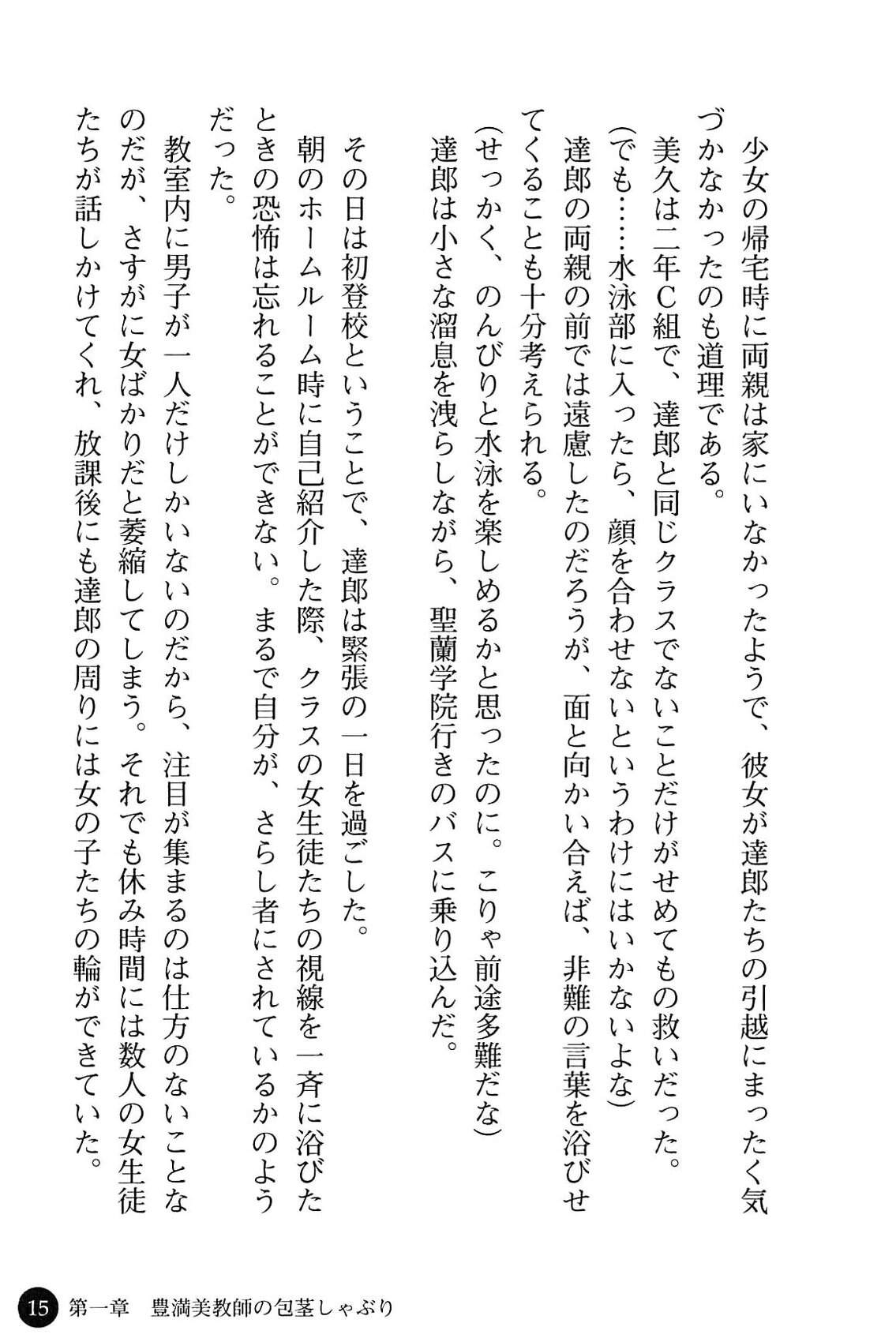 少女の帰宅時に両親は家にいなかったようで、彼女が達郎たちの引越にまったく気づかなかったのも道理である。

美久は二年C組で、達郎と同じクラスでないことだけがせめてもの救いだった。

(でも……水泳部に入ったら、顔を合わせないというわけにはいかないよな)

達郎の両親の前では遠慮したのだろうが、面と向かい合えば、非難の言葉を浴びせてくることも十分考えられる。

(せっかく、のんびりと水泳を楽しめるかと思ったのに。こりゃ前途多難だな)

達郎は小さな溜息を洩らしながら、聖蘭学院行きのバスに乗り込んだ。

その日は初登校ということで、達郎は緊張の一日を過ごした。

朝のホームルーム時に自己紹介した際、クラスの女生徒たちの視線を一斉に浴びたときの恐怖は忘れることができない。まるで自分が、さらし者にされているかのようだった。

教室内に男子が一人だけしかいないのだから、注目が集まるのは仕方のないことなのだが、さすがに女ばかりだと萎縮してしまう。それでも休み時間には数人の女生徒たちが話しかけてくれ、放課後にも達郎の周りには女の子たちの輪ができていた。

15 第一章　豊満美教師の包茎しゃぶり